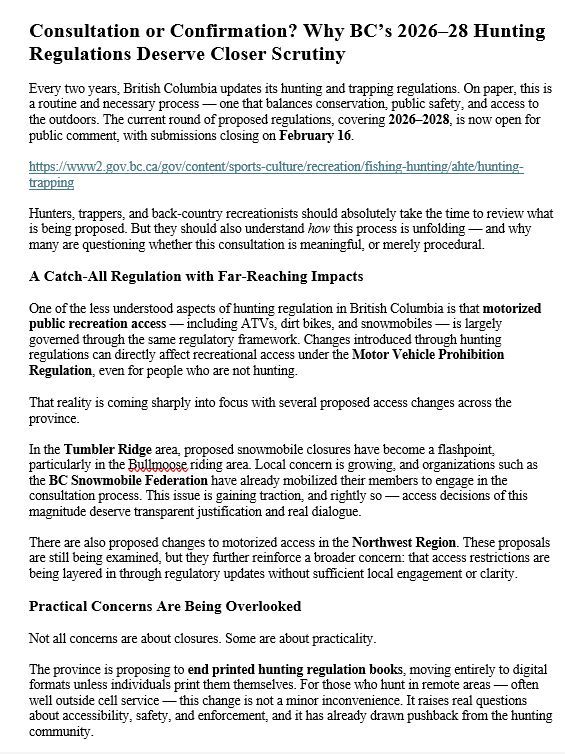 Consultation or Confirmation? Why BC's 2026–28 Hunting Regulations Deserve Closer Scrutiny

Every two years, British Columbia updates its hunting and trapping regulations. On paper, this is a routine and necessary process — one that balances conservation, public safety, and access to the outdoors. The current round of proposed regulations, covering 2026–2028, is now open for public comment, with submissions closing on February 16.

https://www2.gov.bc.ca/gov/content/sports-culture/recreation/fishing-hunting/ahte/hunting-trapping

Hunters, trappers, and back-country recreationists should absolutely take the time to review what is being proposed. But they should also understand how this process is unfolding — and why many are questioning whether this consultation is meaningful, or merely procedural.

A Catch-All Regulation with Far-Reaching Impacts

One of the less understood aspects of hunting regulation in British Columbia is that motorized public recreation access — including ATVs, dirt bikes, and snowmobiles — is largely governed through the same regulatory framework. Changes introduced through hunting regulations can directly affect recreational access under the Motor Vehicle Prohibition Regulation, even for people who are not hunting.

That reality is coming sharply into focus with several proposed access changes across the province.

In the Tumbler Ridge area, proposed snowmobile closures have become a flashpoint, particularly in the Bullmoose riding area. Local concern is growing, and organizations such as the BC Snowmobile Federation have already mobilized their members to engage in the consultation process. This issue is gaining traction, and rightly so — access decisions of this magnitude deserve transparent justification and real dialogue.

There are also proposed changes to motorized access in the Northwest Region. These proposals are still being examined, but they further reinforce a broader concern: that access restrictions are being layered in through regulatory updates without sufficient local engagement or clarity.

Practical Concerns Are Being Overlooked

Not all concerns are about closures. Some are about practicality.

The province is proposing to end printed hunting regulation books, moving entirely to digital formats unless individuals print them themselves. For those who hunt in remote areas — often well outside cell service — this change is not a minor inconvenience. It raises real questions about accessibility, safety, and enforcement, and it has already drawn pushback from the hunting community.